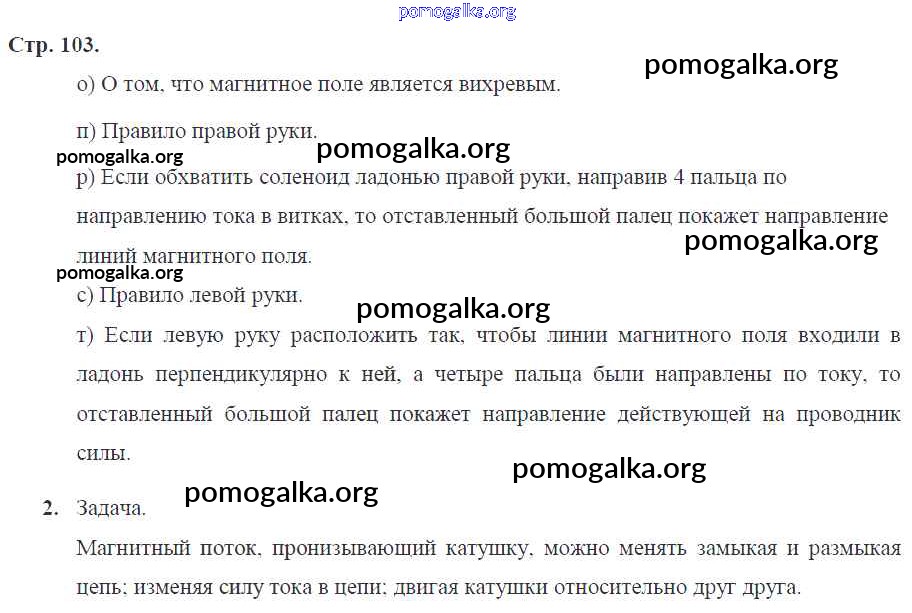 pomogalka.org

Стр. 103.

pomogalka.org

о) О том, что магнитное поле является вихревым.

п) Правило правой руки.

pomogalka.org

pomogalka.org

р) Если обхватить соленоид ладонью правой руки, направив 4 пальца по направлению тока в витках, то отставленный большой палец покажет направление линий магнитного поля.

pomogalka.org

pomogalka.org

с) Правило левой руки.

pomogalka.org

т) Если левую руку расположить так, чтобы линии магнитного поля входили в ладонь перпендикулярно к ней, а четыре пальца были направлены по току, то отставленный большой палец покажет направление действующей на проводник силы.

pomogalka.org

pomogalka.org

2. Задача.

Магнитный поток, пронизывающий катушку, можно менять замыкая и размыкая цепь; изменяя силу тока в цепи; двигая катушки относительно друг друга.